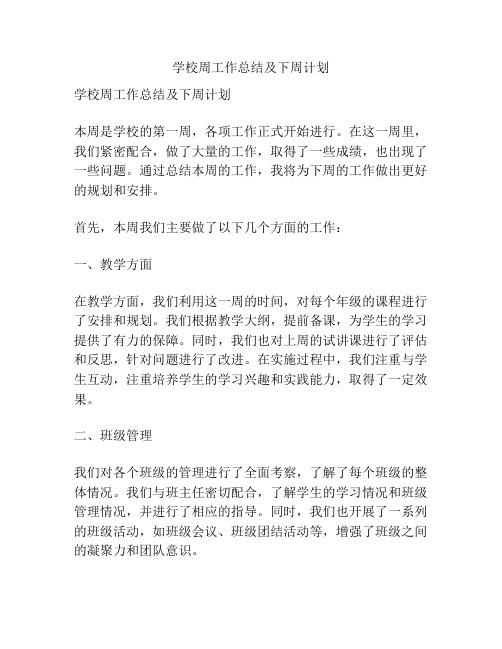 学校周工作总结及下周计划

学校周工作总结及下周计划

本周是学校的第一周，各项工作正式开始进行。在这一周里，我们紧密配合，做了大量的工作，取得了一些成绩，也出现了一些问题。通过总结本周的工作，我将为下周的工作做出更好的规划和安排。

首先，本周我们主要做了以下几个方面的工作：

一、教学方面

在教学方面，我们利用这一周的时间，对每个年级的课程进行了安排和规划。我们根据教学大纲，提前备课，为学生的学习提供了有力的保障。同时，我们也对上周的试讲课进行了评估和反思，针对问题进行了改进。在实施过程中，我们注重与学生互动，注重培养学生的学习兴趣和实践能力，取得了一定效果。

二、班级管理

我们对各个班级的管理进行了全面考察，了解了每个班级的整体情况。我们与班主任密切配合，了解学生的学习情况和班级管理情况，并进行了相应的指导。同时，我们也开展了一系列的班级活动，如班级会议、班级团结活动等，增强了班级之间的凝聚力和团队意识。